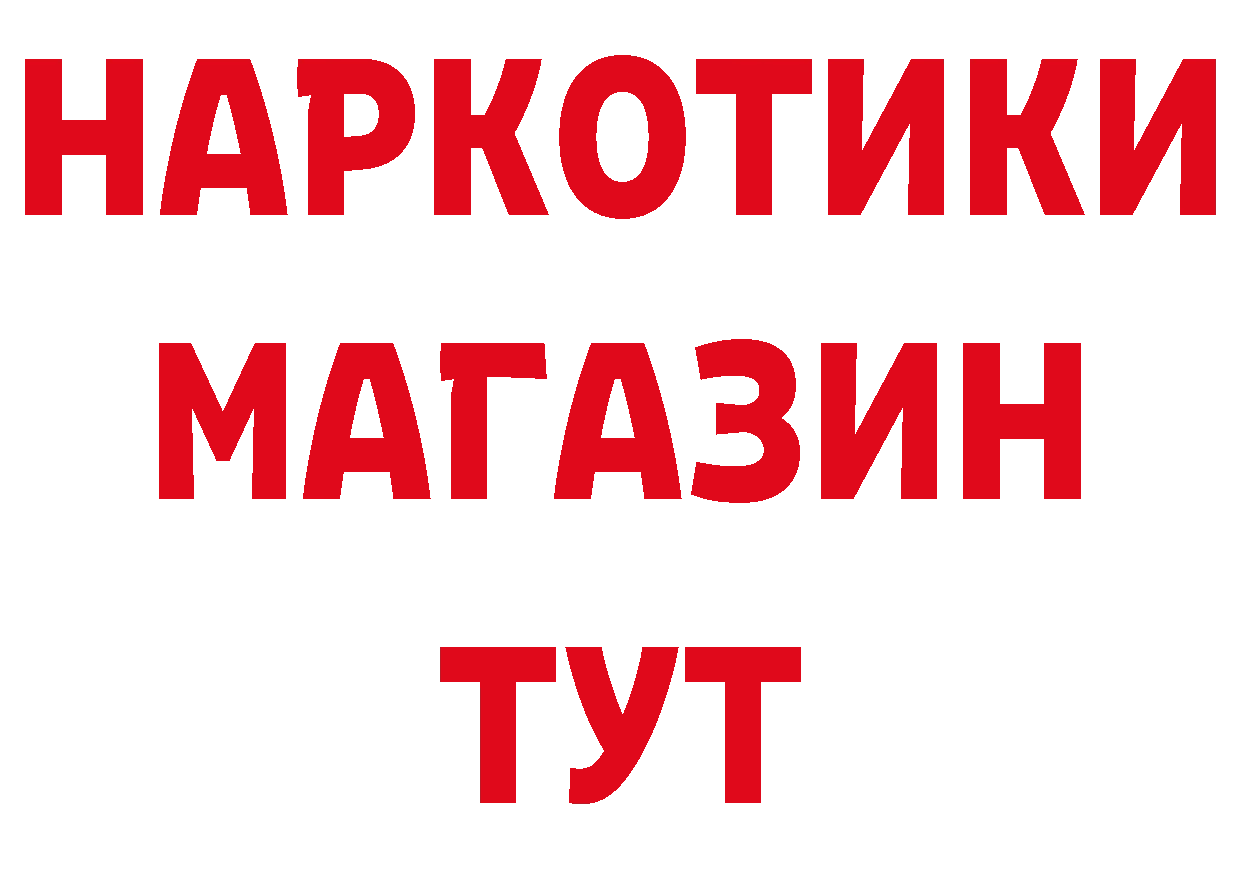 НАРКОТИКИ
МАГАЗИН
ТУТ